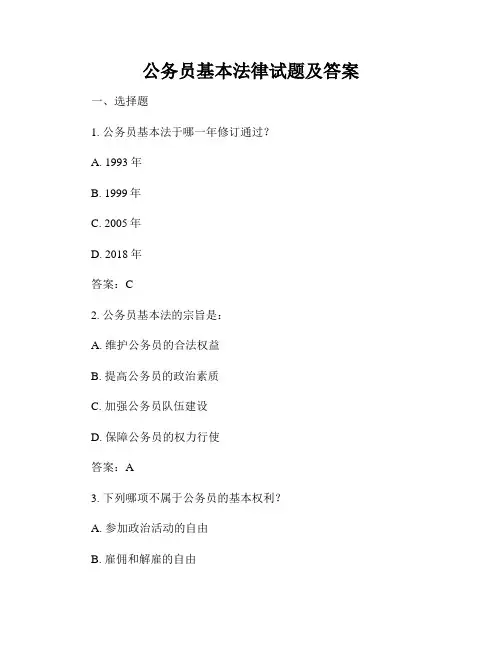 公务员基本法律试题及答案

一、选择题

1. 公务员基本法于哪一年修订通过？

A. 1993 年

B. 1999 年

C. 2005 年

D. 2018 年

答案：C

2. 公务员基本法的宗旨是：

A. 维护公务员的合法权益

B. 提高公务员的政治素质

C. 加强公务员队伍建设

D. 保障公务员的权力行使

答案：A

3. 下列哪项不属于公务员的基本权利？

A. 参加政治活动的自由

B. 雇佣和解雇的自由